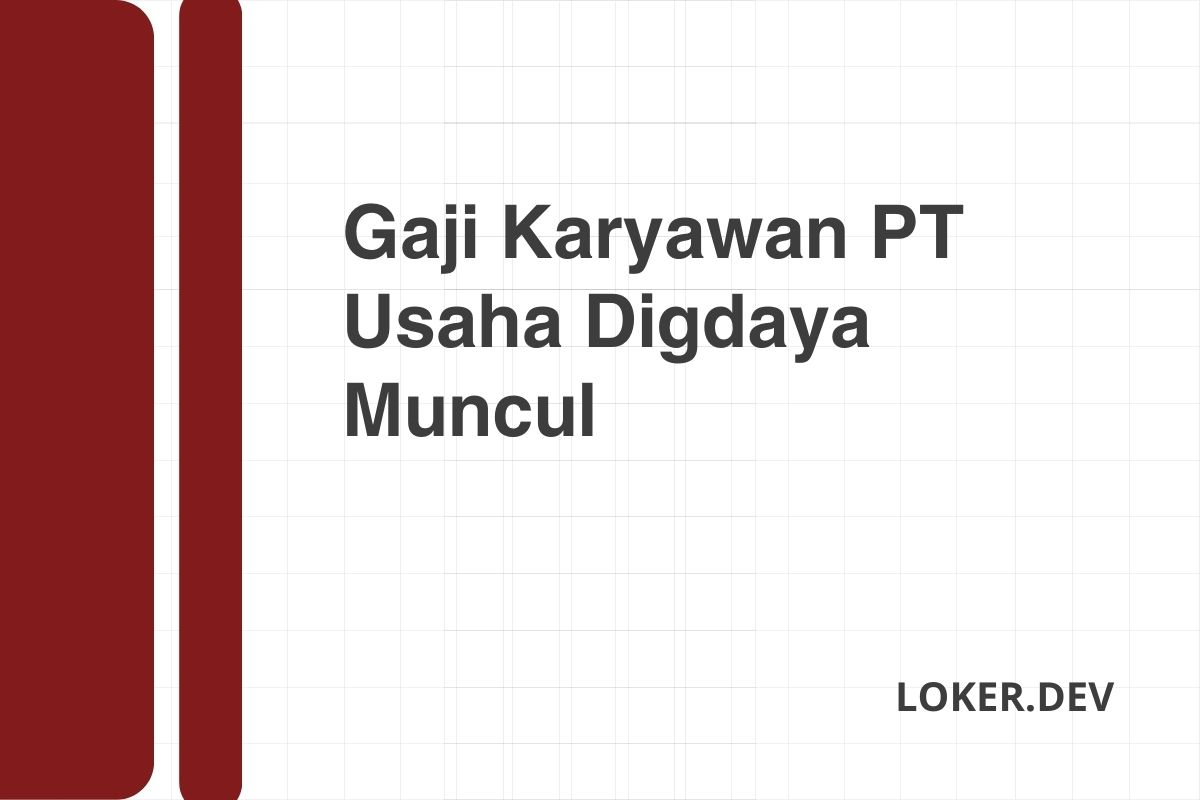 Gaji Karyawan PT Usaha Digdaya Muncul

LOKER.DEV